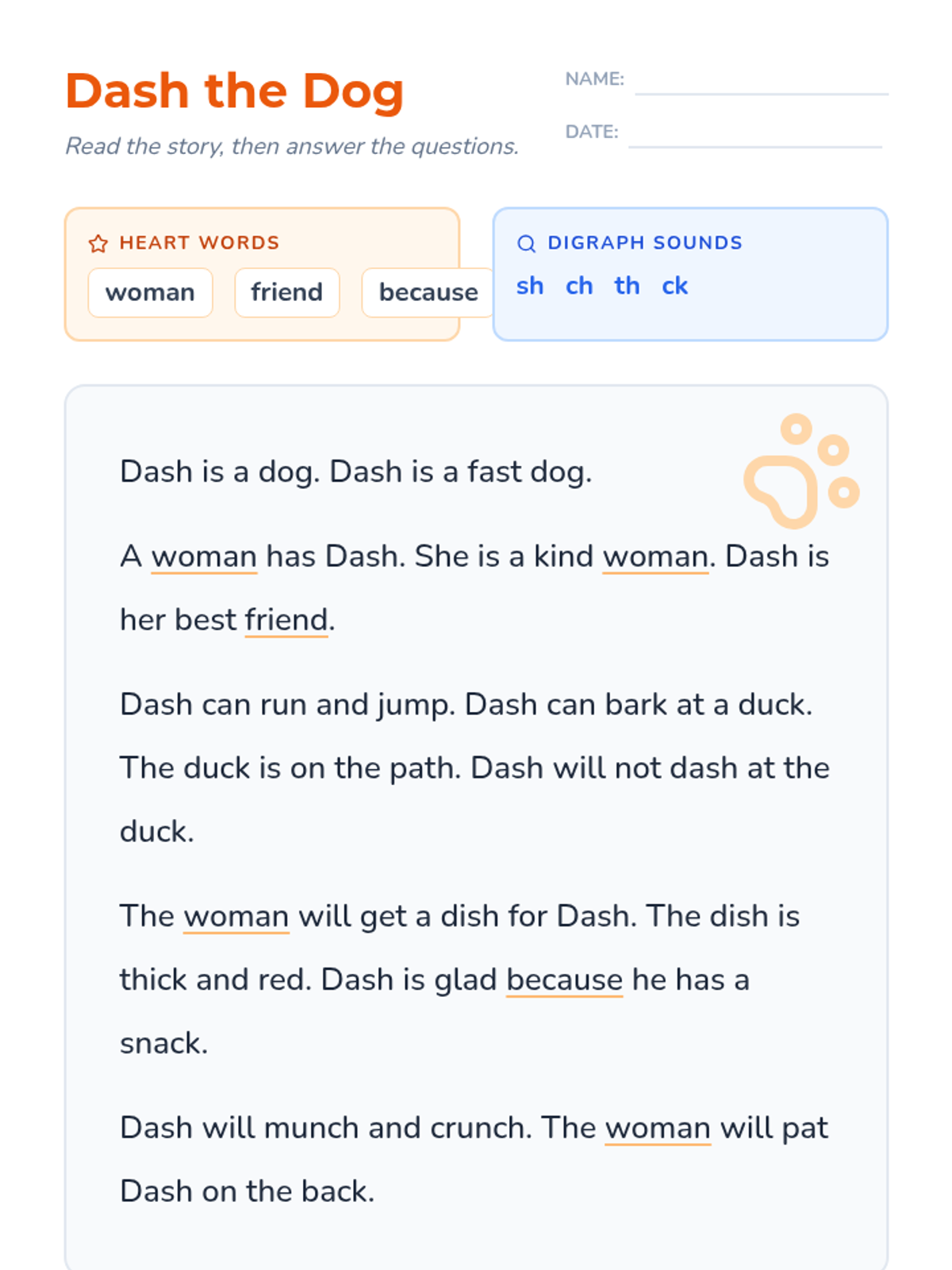 Dash the Dog

Read the story, then answer the questions.

NAME:

DATE:

HEART WORDS

woman friend because

DIGRAPH SOUNDS

sh ch th ck

Dash is a dog. Dash is a fast dog.

A woman has Dash. She is a kind woman. Dash is her best friend.

Dash can run and jump. Dash can bark at a duck. The duck is on the path. Dash will not dash at the duck.

The woman will get a dish for Dash. The dish is thick and red. Dash is glad because he has a snack.

Dash will munch and crunch. The woman will pat Dash on the back.